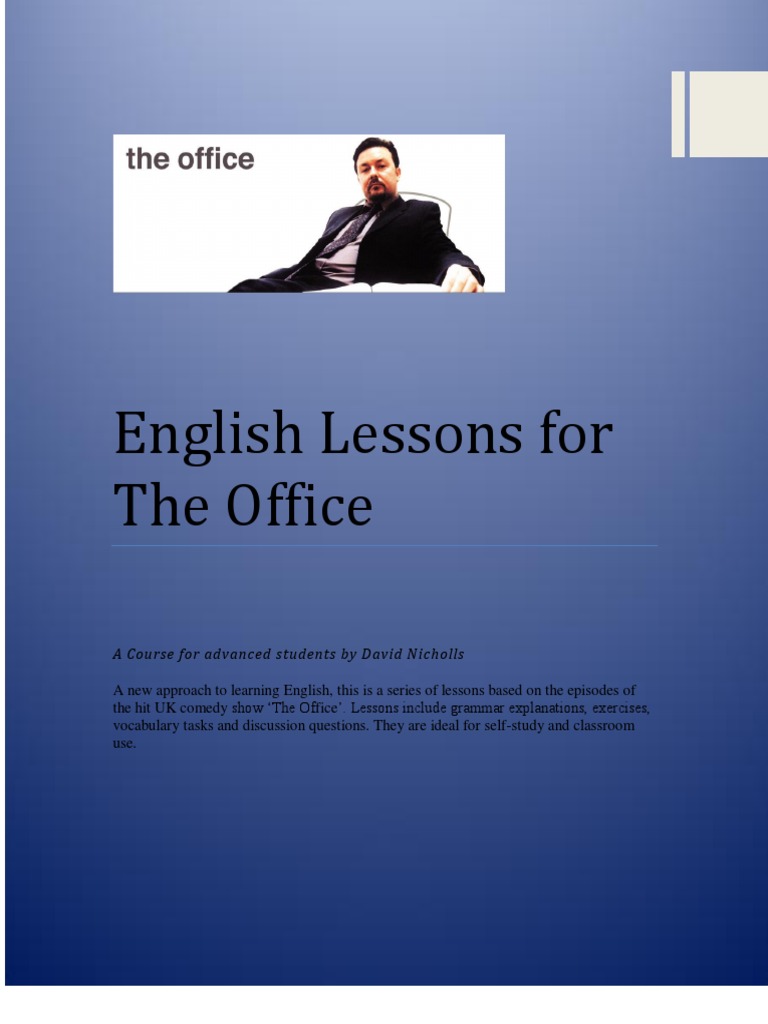 the office

English Lessons for The Office

A Course for advanced students by David Nicholls

A new approach to learning English, this is a series of lessons based on the episodes of the hit UK comedy show 'The Office'. Lessons include grammar explanations, exercises, vocabulary tasks and discussion questions. They are ideal for self-study and classroom use.